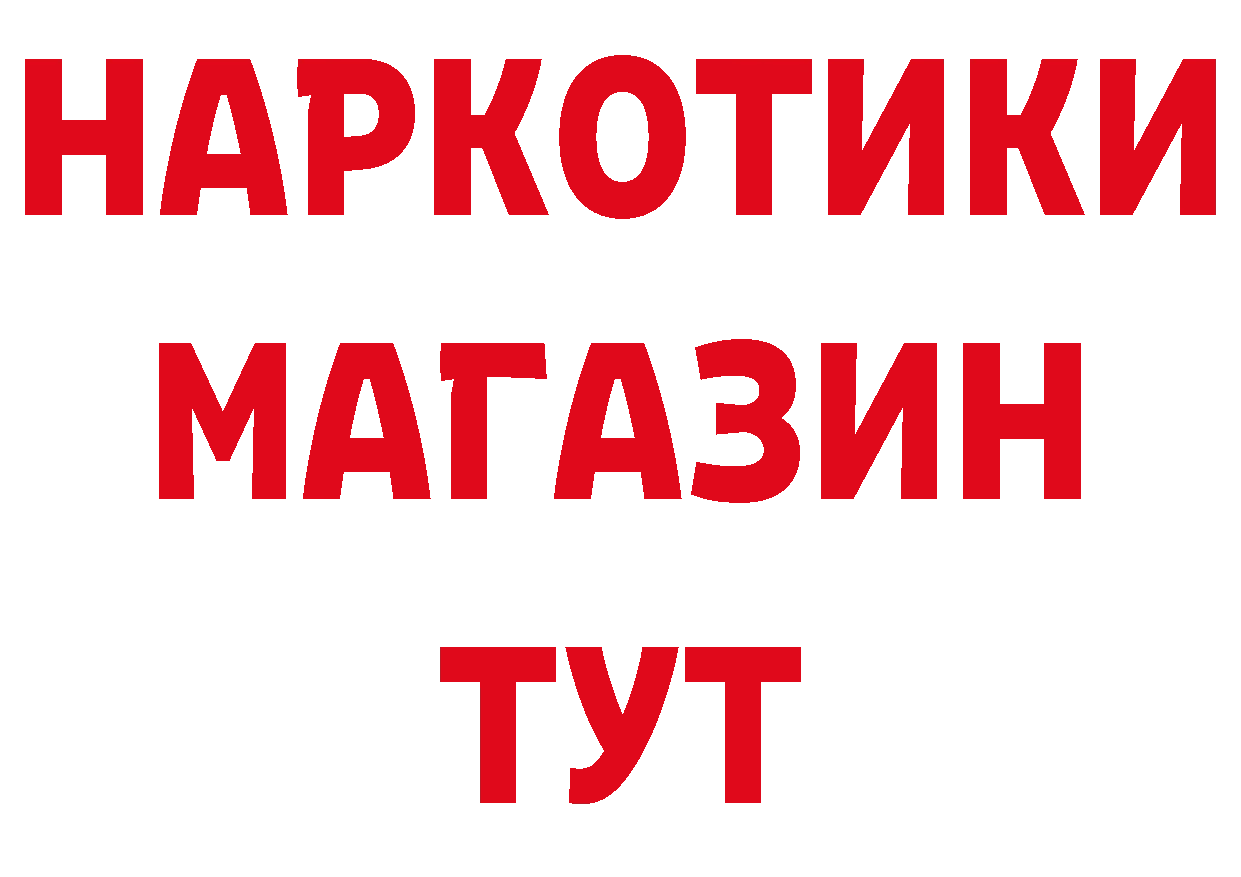 НАРКОТИКИ
МАГАЗИН
ТУТ